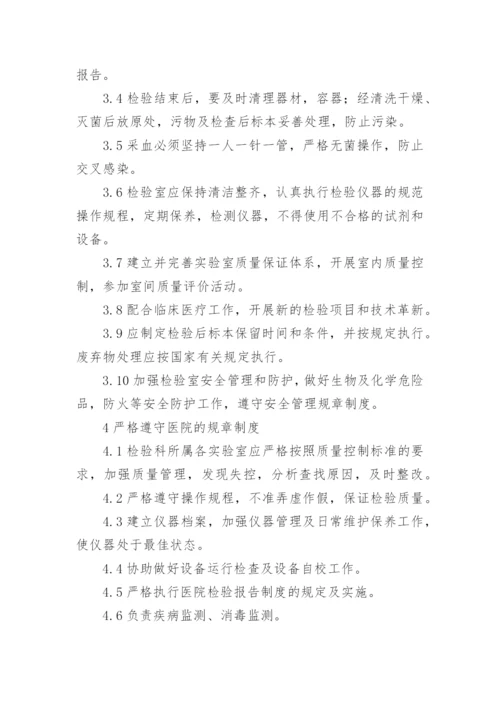 报告。

3.4 检验结束后，要及时清理器材，容器；经清洗干燥、灭菌后放原处，污物及检查后标本妥善处理，防止污染。

3.5 采血必须坚持一人一针一管，严格无菌操作，防止交叉感染。

3.6 检验室应保持清洁整齐，认真执行检验仪器的规范操作规程，定期保养，检测仪器，不得使用不合格的试剂和设备。

3.7 建立并完善实验室质量保证体系，开展室内质量控制，参加室间质量评价活动。

3.8 配合临床医疗工作，开展新的检验项目和技术革新。

3.9 应制定检验后标本保留时间和条件，并按规定执行。废弃物处理应按国家有关规定执行。

3.10 加强检验室安全管理和防护，做好生物及化学危险品，防火等安全防护工作，遵守安全管理规章制度。

4 严格遵守医院的规章制度

4.1 检验科所属各实验室应严格按照质量控制标准的要求，加强质量管理，发现失控，分析查找原因，及时整改。

4.2 严格遵守操作规程，不准弄虚作假，保证检验质量。

4.3 建立仪器档案，加强仪器管理及日常维护保养工作，使仪器处于最佳状态。

4.4 协助做好设备运行检查及设备自校工作。

4.5 严格执行医院检验报告制度的规定及实施。

4.6 负责疾病监测、消毒监测。